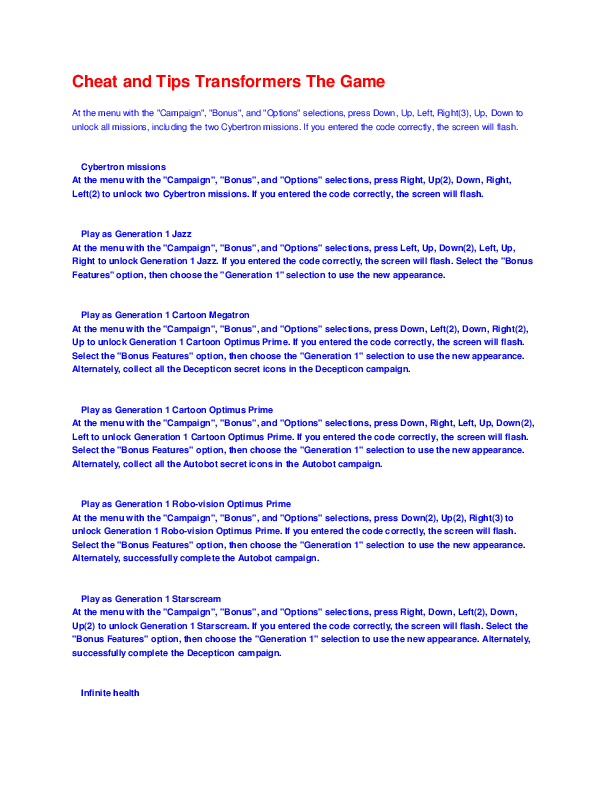 Cheat and Tips Transformers The Game

At the menu with the "Campaign", "Bonus", and "Options" selections, press Down, Up, Left, Right(3), Up, Down to unlock all missions, including the two Cybertron missions. If you entered the code correctly, the screen will flash.

Cybertron missions
At the menu with the "Campaign", "Bonus", and "Options" selections, press Right, Up(2), Down, Right, Left(2) to unlock two Cybertron missions. If you entered the code correctly, the screen will flash.

Play as Generation 1 Jazz
At the menu with the "Campaign", "Bonus", and "Options" selections, press Left, Up, Down(2), Left, Up, Right to unlock Generation 1 Jazz. If you entered the code correctly, the screen will flash. Select the "Bonus Features" option, then choose the "Generation 1" selection to use the new appearance.

Play as Generation 1 Cartoon Megatron
At the menu with the "Campaign", "Bonus", and "Options" selections, press Down, Left(2), Down, Right(2), Up to unlock Generation 1 Cartoon Optimus Prime. If you entered the code correctly, the screen will flash. Select the "Bonus Features" option, then choose the "Generation 1" selection to use the new appearance. Alternately, collect all the Decepticon secret icons in the Decepticon campaign.

Play as Generation 1 Cartoon Optimus Prime
At the menu with the "Campaign", "Bonus", and "Options" selections, press Down, Right, Left, Up, Down(2), Left to unlock Generation 1 Cartoon Optimus Prime. If you entered the code correctly, the screen will flash. Select the "Bonus Features" option, then choose the "Generation 1" selection to use the new appearance. Alternately, collect all the Autobot secret icons in the Autobot campaign.

Play as Generation 1 Robo-vision Optimus Prime
At the menu with the "Campaign", "Bonus", and "Options" selections, press Down(2), Up(2), Right(3) to unlock Generation 1 Robo-vision Optimus Prime. If you entered the code correctly, the screen will flash. Select the "Bonus Features" option, then choose the "Generation 1" selection to use the new appearance. Alternately, successfully complete the Autobot campaign.

Play as Generation 1 Starscream
At the menu with the "Campaign", "Bonus", and "Options" selections, press Right, Down, Left(2), Down, Up(2) to unlock Generation 1 Starscream. If you entered the code correctly, the screen will flash. Select the "Bonus Features" option, then choose the "Generation 1" selection to use the new appearance. Alternately, successfully complete the Decepticon campaign.

Infinite health